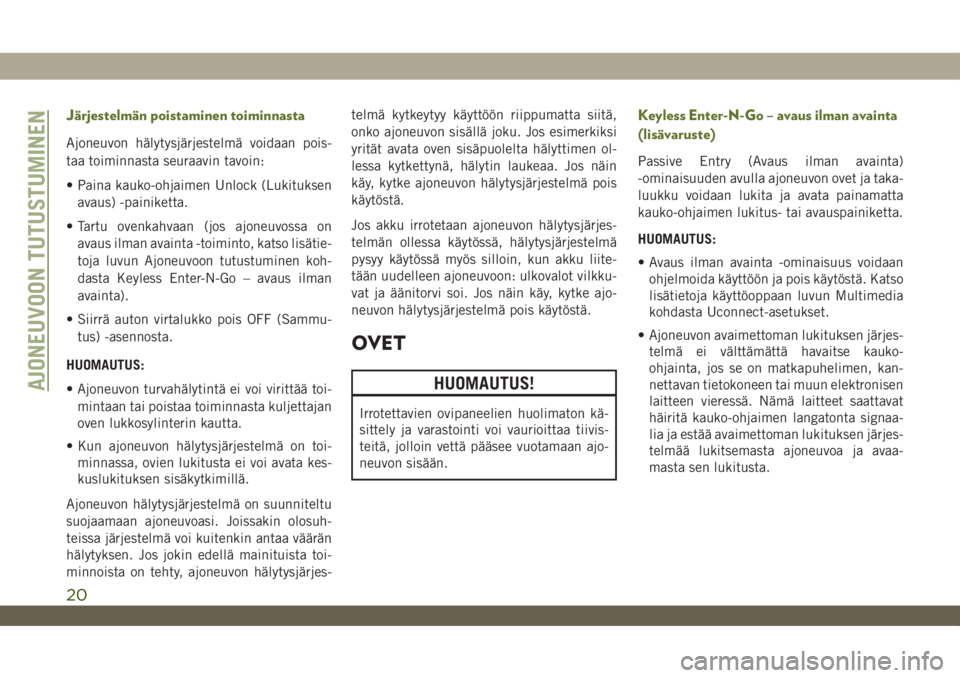 AJONEUVOON TUTUSTUMINEN

Järjestelmän poistaminen toiminnasta

Ajoneuvon hälytysjärjestelmä voidaan poistaa toiminnasta seuraavin tavoin:

• Paina kauko-ohjaimen Unlock (Lukituksen avaus) -painiketta.

• Tartu ovenkahvaan (jos ajoneuvossa on avaus ilman avainta -toiminto, katso lisätietoja luvun Ajoneuvoon tutustuminen kohdasta Keyless Enter-N-Go – avaus ilman avainta).

• Siirrä auton virtalukko pois OFF (Sammutus) -asennosta.

HUOMAUTUS:

• Ajoneuvon turvahälytintä ei voi virittää toimintaan tai poistaa toiminnasta kuljettajan oven lukkosylinterin kautta.

• Kun ajoneuvon hälytysjärjestelmä on toiminnassa, ovien lukitusta ei voi avata keskuslukituksen sisäkytkimillä.

Ajoneuvon hälytysjärjestelmä on suunniteltu suojaamaan ajoneuvoasi. Joissakin olosuhteissa järjestelmä voi kuitenkin antaa väärän hälytyksen. Jos jokin edellä mainituista toiminnoista on tehty, ajoneuvon hälytysjärjestelmä kytkeytyy käyttöön riippumatta siitä, onko ajoneuvon sisällä joku. Jos esimerkiksi yrität avata oven sisäpuolelta hälyttimen ollessa kytkettynä, hälytin laukeaa. Jos näin käy, kytke ajoneuvon hälytysjärjestelmä pois käytöstä.

Jos akku irrotetaan ajoneuvon hälytysjärjestelmän ollessa käytössä, hälytysjärjestelmä pysyy käytössä myös silloin, kun akku liitetään uudelleen ajoneuvoon: ulkovalot vilkkuvat ja äänitorvi soi. Jos näin käy, kytke ajoneuvon hälytysjärjestelmä pois käytöstä.

OVET

HUOMAUTUS!

Irrotettavien ovipaneelien huolimaton käsittely ja varastointi voi vaurioittaa tiivisteitä, jolloin vettä pääsee vuotamaan ajoneuvon sisään.

Keyless Enter-N-Go – avaus ilman avainta (lisävaruste)

Passive Entry (Avaus ilman avainta) -ominaisuuden avulla ajoneuvon ovet ja takaluukku voidaan lukita ja avata painamatta kauko-ohjaimen lukitus- tai avauspainiketta.

HUOMAUTUS:

• Avaus ilman avainta -ominaisuus voidaan ohjelmoida käyttöön ja pois käytöstä. Katso lisätietoja käyttöoppaan luvun Multimedia kohdasta Uconnect-asetukset.

• Ajoneuvon avaimettoman lukituksen järjestelmä ei välttämättä havaitse kauko-ohjainta, jos se on matkapuhelimen, kannettavan tietokoneen tai muun elektronisen laitteen vieressä. Nämä laitteet saattavat häiritä kauko-ohjaimen langatonta signaalia ja estää avaimettoman lukituksen järjestelmää lukitsemasta ajoneuvoa ja avaamasta sen lukitusta.

20

carmanualsonline.info